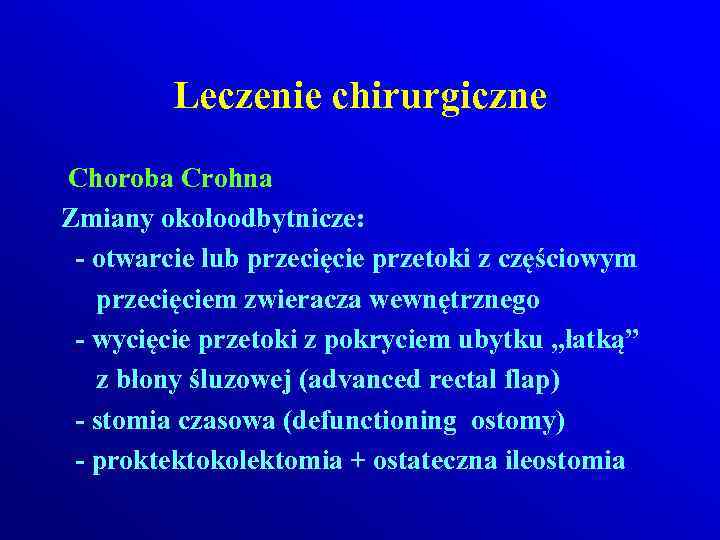 Leczenie chirurgiczne

Choroba Crohna

Zmiany okołoodbytnicze:

- otwarcie lub przecięcie przetoki z częściowym przecięciem zwieracza wewnętrznego
- wycięcie przetoki z pokryciem ubytku „łatką” z błony śluzowej (advanced rectal flap)
- stomia czasowa (defunctioning ostomy)
- proktektokolektomia + ostateczna ileostomia